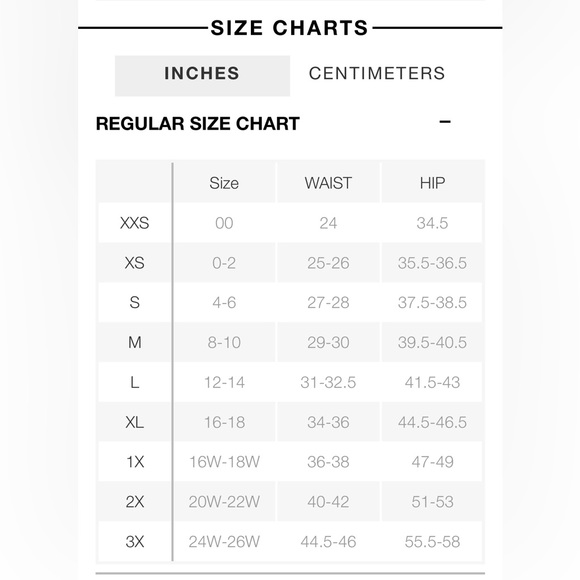 SIZE CHARTS

INCHES CENTIMETERS

REGULAR SIZE CHART −

| | Size | WAIST | HIP |
|---|---|---|---|
| XXS | 00 | 24 | 34.5 |
| XS | 0-2 | 25-26 | 35.5-36.5 |
| S | 4-6 | 27-28 | 37.5-38.5 |
| M | 8-10 | 29-30 | 39.5-40.5 |
| L | 12-14 | 31-32.5 | 41.5-43 |
| XL | 16-18 | 34-36 | 44.5-46.5 |
| 1X | 16W-18W | 36-38 | 47-49 |
| 2X | 20W-22W | 40-42 | 51-53 |
| 3X | 24W-26W | 44.5-46 | 55.5-58 |